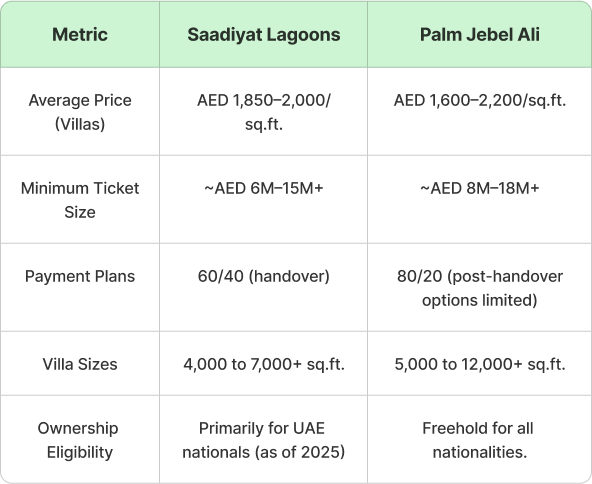 | Metric | Saadiyat Lagoons | Palm Jebel Ali |
|---|---|---|
| Average Price (Villas) | AED 1,850–2,000/ sq.ft. | AED 1,600–2,200/sq.ft. |
| Minimum Ticket Size | ~AED 6M–15M+ | ~AED 8M–18M+ |
| Payment Plans | 60/40 (handover) | 80/20 (post-handover options limited) |
| Villa Sizes | 4,000 to 7,000+ sq.ft. | 5,000 to 12,000+ sq.ft. |
| Ownership Eligibility | Primarily for UAE nationals (as of 2025) | Freehold for all nationalities. |